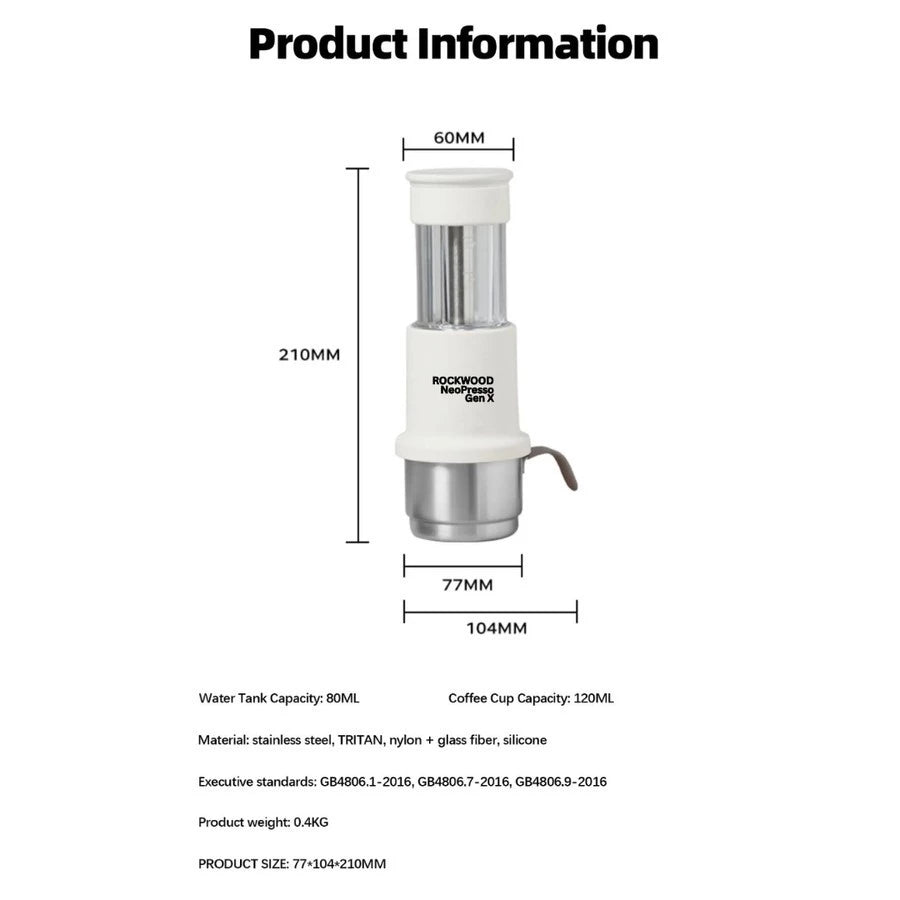 Product Information

60MM

210MM

ROCKWOOD
NeoPresso
Gen X

77MM

104MM

Water Tank Capacity: 80ML

Coffee Cup Capacity: 120ML

Material: stainless steel, TRITAN, nylon + glass fiber, silicone

Executive standards: GB4806.1-2016, GB4806.7-2016, GB4806.9-2016

Product weight: 0.4KG

PRODUCT SIZE: 77*104*210MM